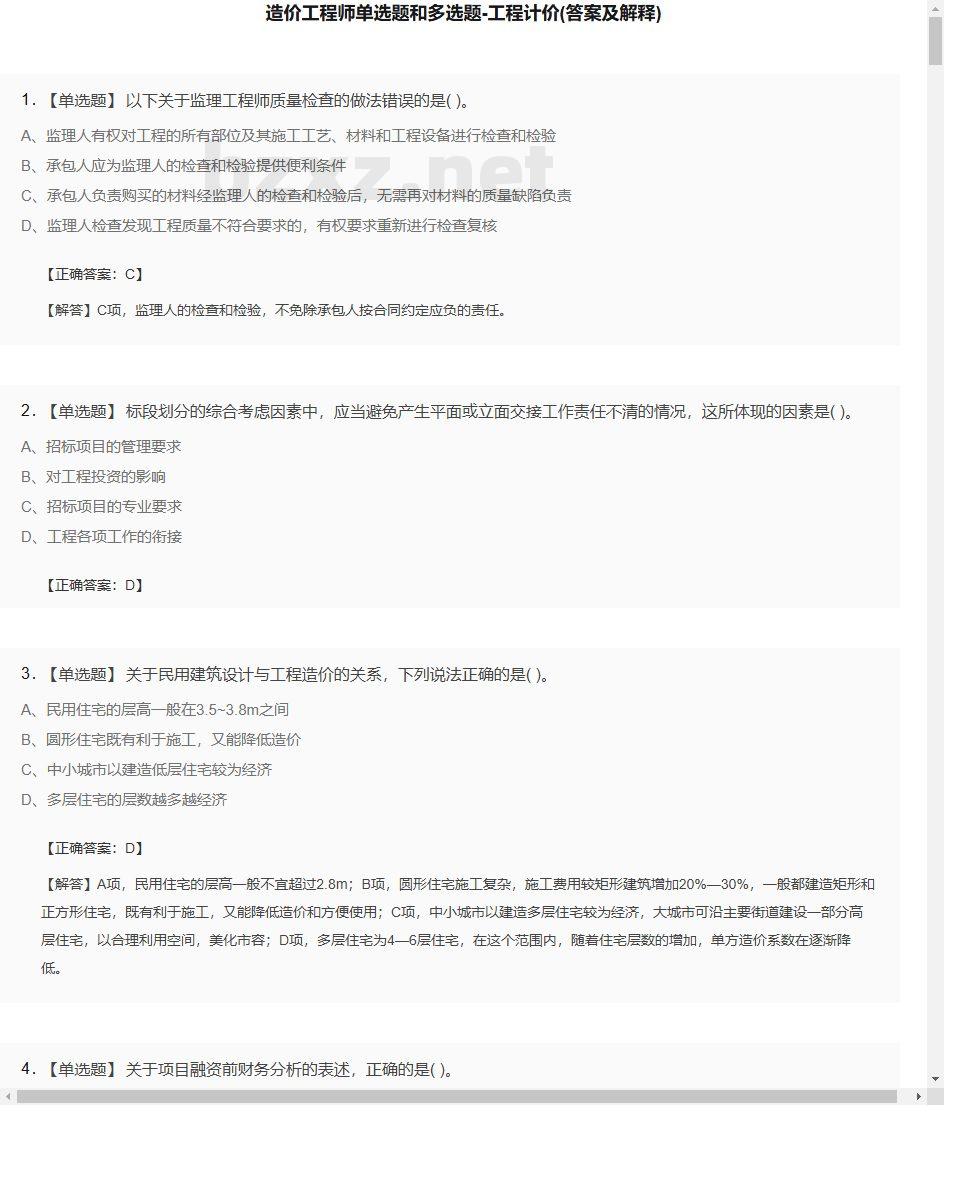 造价工程师单选题和多选题-工程计价(答案及解释)

1. 【单选题】 以下关于监理工程师质量检查的做法错误的是( )。

A、监理人有权对工程的所有部位及其施工工艺、材料和工程设备进行检查和检验

B、承包人应为监理人的检查和检验提供便利条件

C、承包人负责购买的材料经监理人的检查和检验后，无需再对材料的质量缺陷负责

D、监理人检查发现工程质量不符合要求的，有权要求重新进行检查复核

【正确答案：C】

【解答】C项，监理人的检查和检验，不免除承包人按合同约定应负的责任。

2. 【单选题】 标段划分的综合考虑因素中，应当避免产生平面或立面交接工作责任不清的情况，这所体现的因素是( )。

A、招标项目的管理要求

B、对工程投资的影响

C、招标项目的专业要求

D、工程各项工作的衔接

【正确答案：D】

3. 【单选题】 关于民用建筑设计与工程造价的关系，下列说法正确的是( )。

A、民用住宅的层高一般在3.5~3.8m之间

B、圆形住宅既有利于施工，又能降低造价

C、中小城市以建造低层住宅较为经济

D、多层住宅的层数越多越经济

【正确答案：D】

【解答】A项，民用住宅的层高一般不宜超过2.8m；B项，圆形住宅施工复杂，施工费用较矩形建筑增加20%—30%，一般都建造矩形和正方形住宅，既有利于施工，又能降低造价和方便使用；C项，中小城市以建造多层住宅较为经济，大城市可沿主要街道建设一部分高层住宅，以合理利用空间，美化市容；D项，多层住宅为4—6层住宅，在这个范围内，随着住宅层数的增加，单方造价系数在逐渐降低。

4. 【单选题】 关于项目融资前财务分析的表述，正确的是( )。